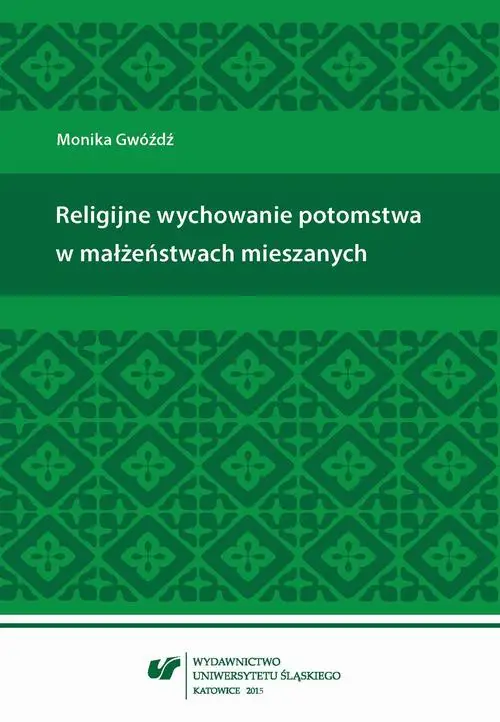 Monika Gwóźdź

Religijne wychowanie potomstwa w małżeństwach mieszanych

WYDAWNICTWO
UNIWERSYTETU ŚLĄSKIEGO
KATOWICE 2015